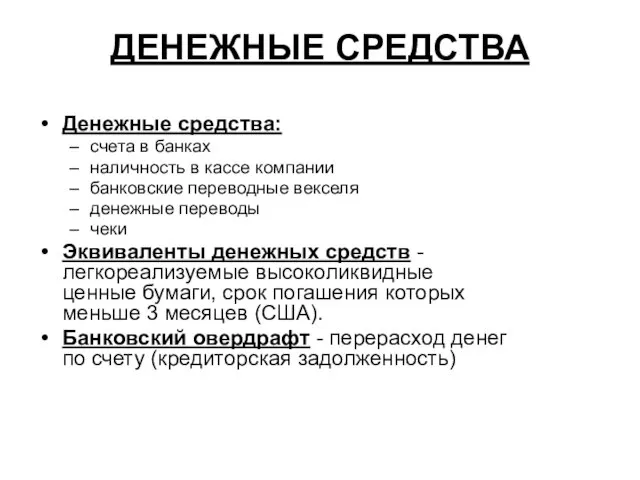 ДЕНЕЖНЫЕ СРЕДСТВА

• Денежные средства:
– счета в банках
– наличность в кассе компании
– банковские переводные векселя
– денежные переводы
– чеки
• Эквиваленты денежных средств - легкореализуемые высоколиквидные ценные бумаги, срок погашения которых меньше 3 месяцев (США).
• Банковский овердрафт - перерасход денег по счету (кредиторская задолженность)